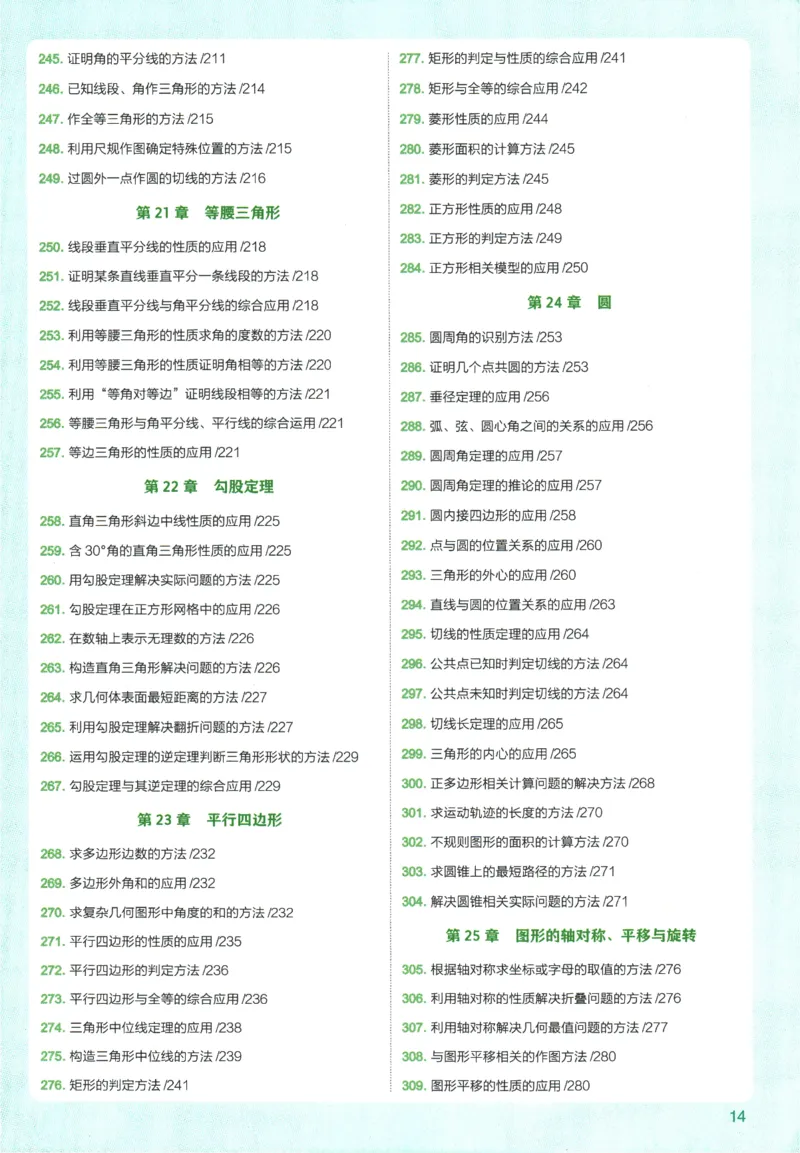 245. 证明角的平分线的方法 /211
246. 已知线段、角作三角形的方法 /214
247. 作全等三角形的方法 /215
248. 利用尺规作图确定特殊位置的方法 /215
249. 过圆外一点作圆的切线的方法 /216

第 21 章　等腰三角形

250. 线段垂直平分线的性质的应用 /218
251. 证明某条直线垂直平分一条线段的方法 /218
252. 线段垂直平分线与角平分线的综合应用 /218
253. 利用等腰三角形的性质求角的度数的方法 /220
254. 利用等腰三角形的性质证明角相等的方法 /220
255. 利用“等角对等边”证明线段相等的方法 /221
256. 等腰三角形与角平分线、平行线的综合运用 /221
257. 等边三角形的性质的应用 /221

第 22 章　勾股定理

258. 直角三角形斜边中线性质的应用 /225
259. 含 30°角的直角三角形性质的应用 /225
260. 用勾股定理解决实际问题的方法 /225
261. 勾股定理在正方形网格中的应用 /226
262. 在数轴上表示无理数的方法 /226
263. 构造直角三角形解决问题的方法 /226
264. 求几何体表面最短距离的方法 /227
265. 利用勾股定理解决翻折问题的方法 /227
266. 运用勾股定理的逆定理判断三角形形状的方法 /229
267. 勾股定理与其逆定理的综合应用 /229

第 23 章　平行四边形

268. 求多边形边数的方法 /232
269. 多边形外角和的应用 /232
270. 求复杂几何图形中角度的和的方法 /232
271. 平行四边形的性质的应用 /235
272. 平行四边形的判定方法 /236
273. 平行四边形与全等的综合应用 /236
274. 三角形中位线定理的应用 /238
275. 构造三角形中位线的方法 /239
276. 矩形的判定方法 /241

277. 矩形的判定与性质的综合应用 /241
278. 矩形与全等的综合应用 /242
279. 菱形性质的应用 /244
280. 菱形面积的计算方法 /245
281. 菱形的判定方法 /245
282. 正方形性质的应用 /248
283. 正方形的判定方法 /249
284. 正方形相关模型的应用 /250

第 24 章　圆

285. 圆周角的识别方法 /253
286. 证明几个点共圆的方法 /253
287. 垂径定理的应用 /256
288. 弧、弦、圆心角之间的关系的应用 /256
289. 圆周角定理的应用 /257
290. 圆周角定理的推论的应用 /257
291. 圆内接四边形的应用 /258
292. 点与圆的位置关系的应用 /260
293. 三角形的外心的应用 /260
294. 直线与圆的位置关系的应用 /263
295. 切线的性质定理的应用 /264
296. 公共点已知时判定切线的方法 /264
297. 公共点未知时判定切线的方法 /264
298. 切线长定理的应用 /265
299. 三角形的内心的应用 /265
300. 正多边形相关计算问题的解决方法 /268
301. 求运动轨迹的长度的方法 /270
302. 不规则图形的面积的计算方法 /270
303. 求圆锥上的最短路径的方法 /271
304. 解决圆锥相关实际问题的方法 /271

第 25 章　图形的轴对称、平移与旋转

305. 根据轴对称求坐标或字母的取值的方法 /276
306. 利用轴对称的性质解决折叠问题的方法 /276
307. 利用轴对称解决几何最值问题的方法 /277
308. 与图形平移相关的作图方法 /280
309. 图形平移的性质的应用 /280

14